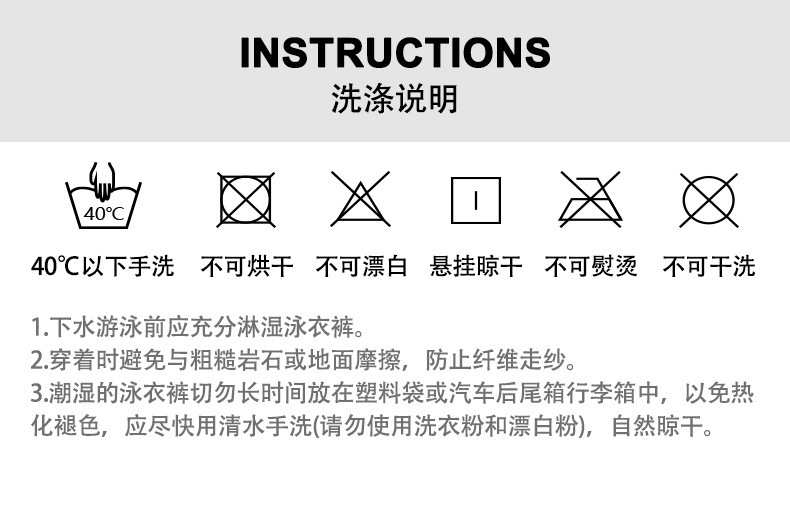 INSTRUCTIONS
洗涤说明

40℃

40℃以下手洗 不可烘干 不可漂白 悬挂晾干 不可熨烫 不可干洗

1.下水游泳前应充分淋湿泳衣裤。
2.穿着时避免与粗糙岩石或地面摩擦，防止纤维走纱。
3.潮湿的泳衣裤切勿长时间放在塑料袋或汽车后尾箱行李箱中，以免热化褪色，应尽快用清水手洗(请勿使用洗衣粉和漂白粉)，自然晾干。